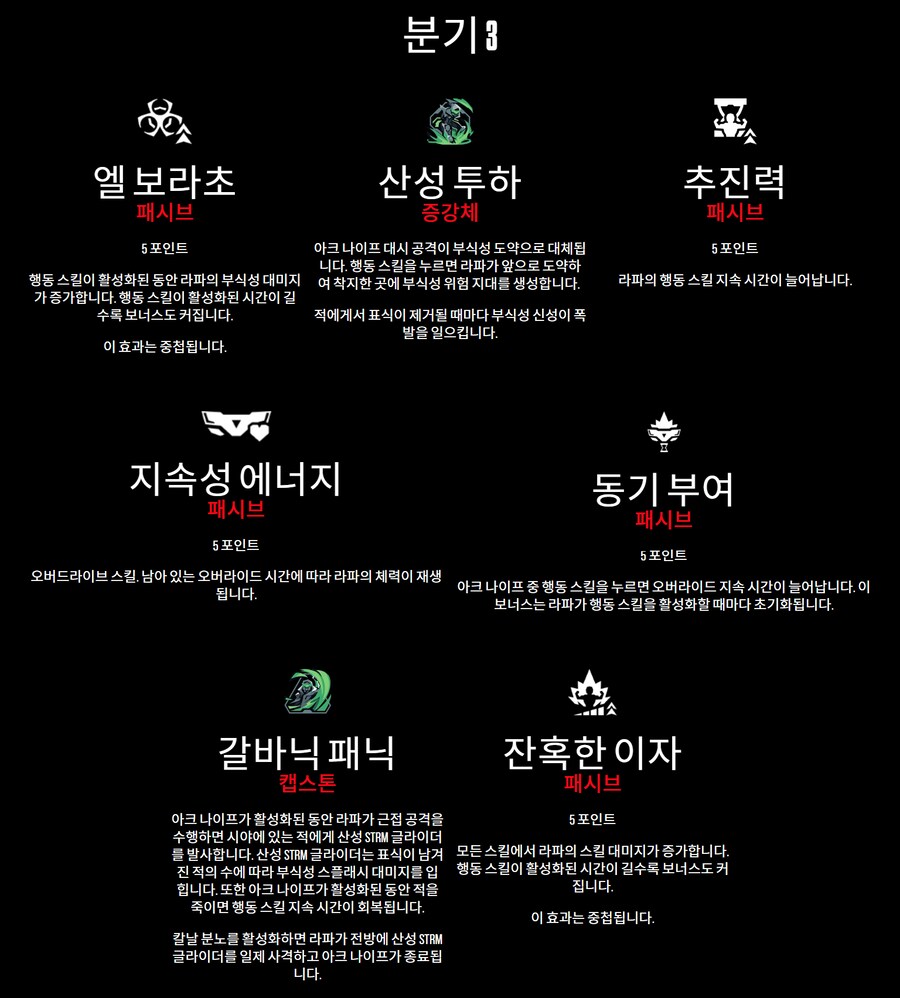 분기 3

엘 보라초
패시브
5 포인트
행동 스킬이 활성화된 동안 라파의 부식성 대미지가 증가합니다. 행동 스킬이 활성화된 시간이 길수록 보너스도 커집니다.

이 효과는 중첩됩니다.

산성 투하
증강체
아크 나이프 대시 공격이 부식성 도약으로 대체됩니다. 행동 스킬을 누르면 라파가 앞으로 도약하여 착지한 곳에 부식성 위험 지대를 생성합니다.

적에게서 표식이 제거될 때마다 부식성 신성이 폭발을 일으킵니다.

추진력
패시브
5 포인트
라파의 행동 스킬 지속 시간이 늘어납니다.

지속성 에너지
패시브
5 포인트
오버드라이브 스킬. 남아 있는 오버라이드 시간에 따라 라파의 체력이 재생됩니다.

동기 부여
패시브
5 포인트
아크 나이프 중 행동 스킬을 누르면 오버라이드 지속 시간이 늘어납니다. 이 보너스는 라파가 행동 스킬을 활성화할 때마다 초기화됩니다.

갈바닉 패닉
캡스톤
아크 나이프가 활성화된 동안 라파가 근접 공격을 수행하면 시야에 있는 적에게 산성 STRM 글라이더를 발사합니다. 산성 STRM 글라이더는 표식이 남겨진 적의 수에 따라 부식성 스플래시 대미지를 입힙니다. 또한 아크 나이프가 활성화된 동안 적을 죽이면 행동 스킬 지속 시간이 회복됩니다.

칼날 분노를 활성화하면 라파가 전방에 산성 STRM 글라이더를 일제 사격하고 아크 나이프가 종료됩니다.

잔혹한 이자
패시브
5 포인트
모든 스킬에서 라파의 스킬 대미지가 증가합니다. 행동 스킬이 활성화된 시간이 길수록 보너스도 커집니다.

이 효과는 중첩됩니다.